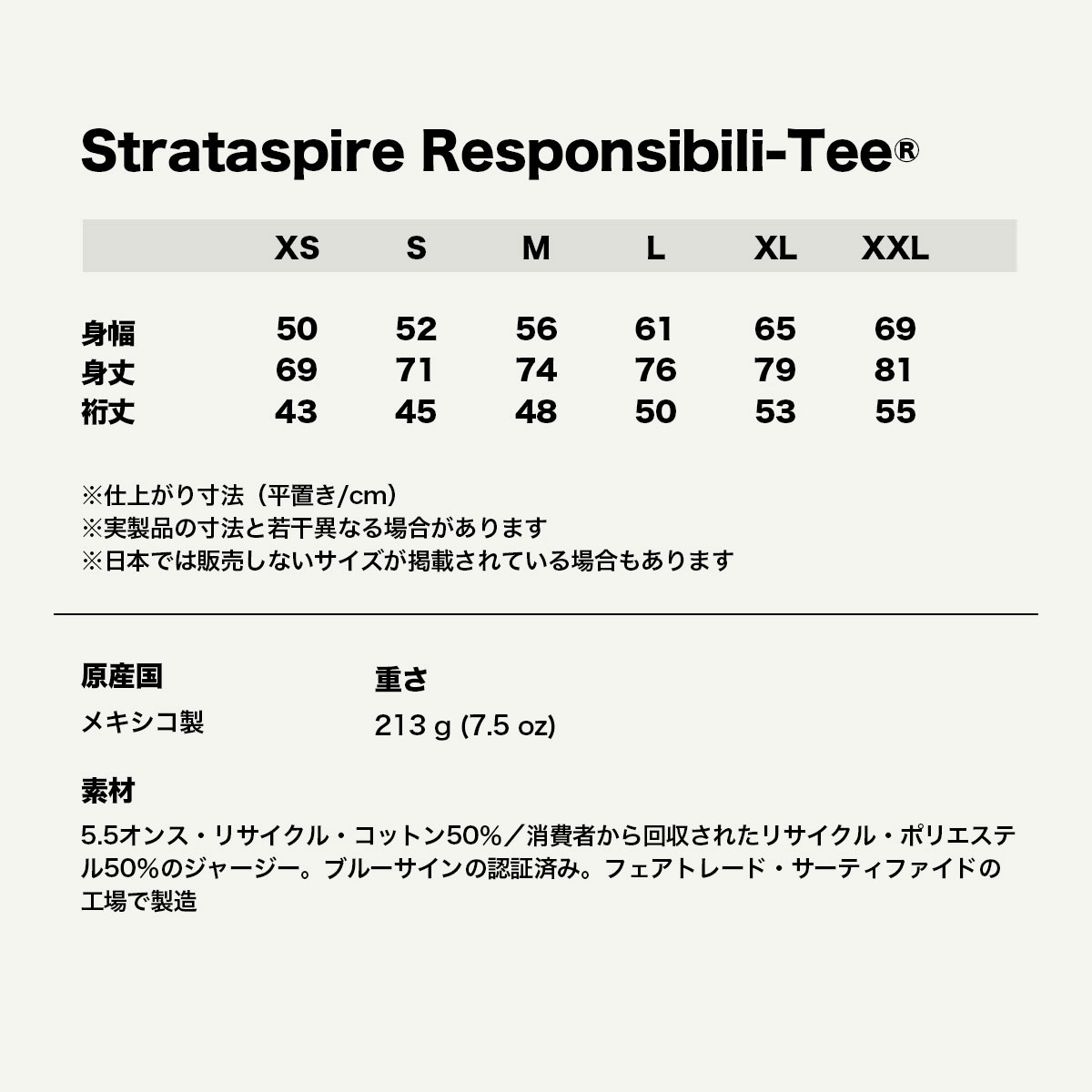 Strataspire Responsibili-Tee®

| | XS | S | M | L | XL | XXL |
|---|---|---|---|---|---|---|
| 身幅 | 50 | 52 | 56 | 61 | 65 | 69 |
| 身丈 | 69 | 71 | 74 | 76 | 79 | 81 |
| 裄丈 | 43 | 45 | 48 | 50 | 53 | 55 |

※仕上がり寸法（平置き/cm）
※実製品の寸法と若干異なる場合があります
※日本では販売しないサイズが掲載されている場合もあります

原産国
メキシコ製

重さ
213 g (7.5 oz)

素材
5.5オンス・リサイクル・コットン50%／消費者から回収されたリサイクル・ポリエステル50%のジャージー。ブルーサインの認証済み。フェアトレード・サーティファイドの工場で製造